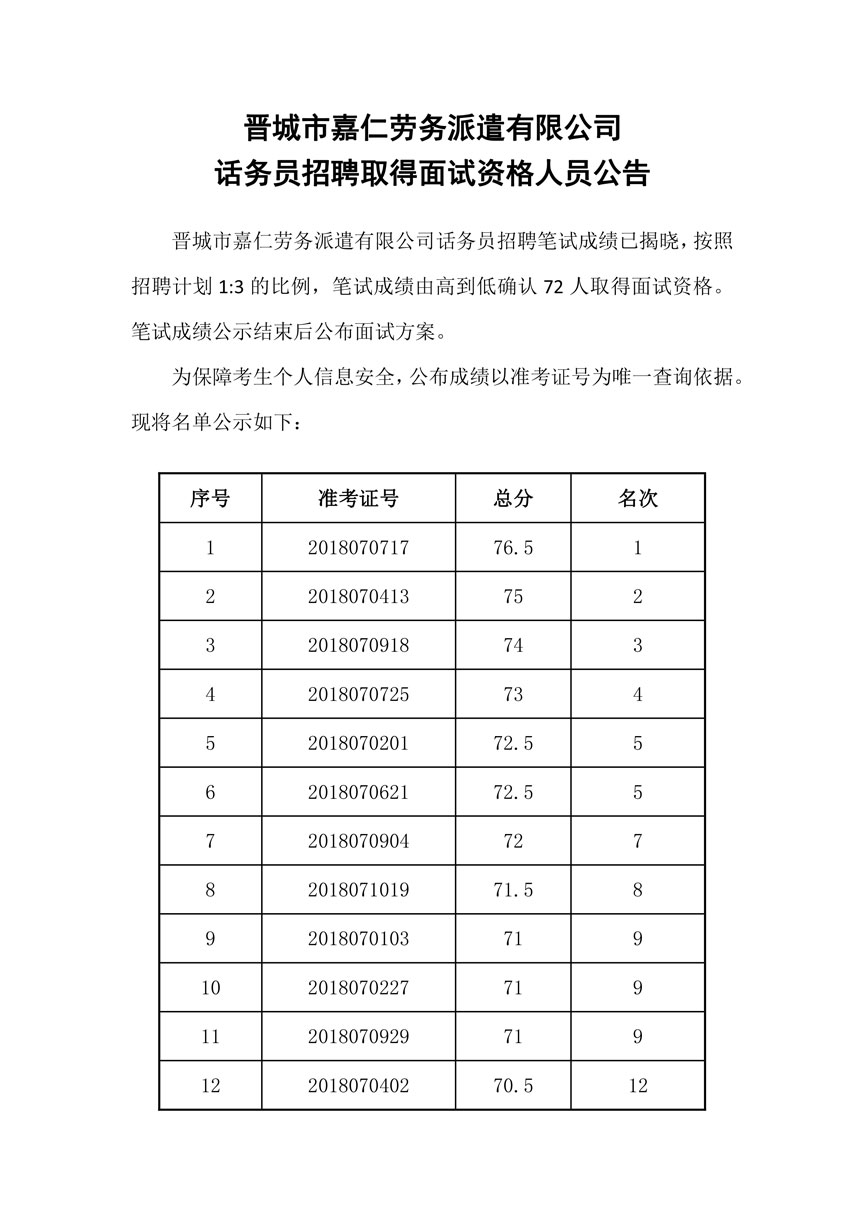 晋城市嘉仁劳务派遣有限公司
话务员招聘取得面试资格人员公告

晋城市嘉仁劳务派遣有限公司话务员招聘笔试成绩已揭晓，按照招聘计划 1:3 的比例，笔试成绩由高到低确认 72 人取得面试资格。笔试成绩公示结束后公布面试方案。

为保障考生个人信息安全，公布成绩以准考证号为唯一查询依据。现将名单公示如下：

| 序号 | 准考证号 | 总分 | 名次 |
|---|---|---|---|
| 1 | 2018070717 | 76.5 | 1 |
| 2 | 2018070413 | 75 | 2 |
| 3 | 2018070918 | 74 | 3 |
| 4 | 2018070725 | 73 | 4 |
| 5 | 2018070201 | 72.5 | 5 |
| 6 | 2018070621 | 72.5 | 5 |
| 7 | 2018070904 | 72 | 7 |
| 8 | 2018071019 | 71.5 | 8 |
| 9 | 2018070103 | 71 | 9 |
| 10 | 2018070227 | 71 | 9 |
| 11 | 2018070929 | 71 | 9 |
| 12 | 2018070402 | 70.5 | 12 |